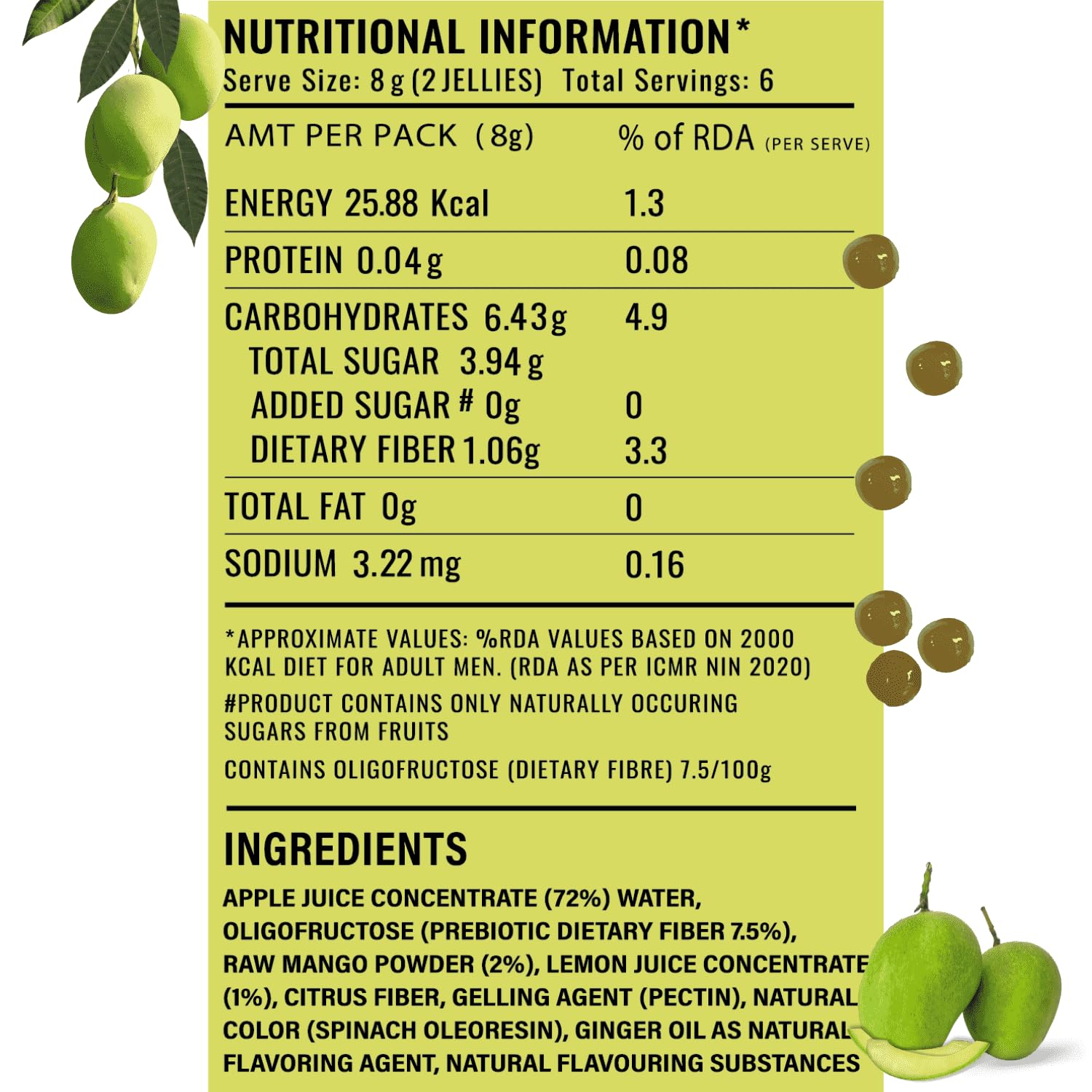 NUTRITIONAL INFORMATION*
Serve Size: 8 g (2 JELLIES) Total Servings: 6

| AMT PER PACK (8g) | % of RDA (PER SERVE) |
|---|---|
| ENERGY 25.88 Kcal | 1.3 |
| PROTEIN 0.04 g | 0.08 |
| CARBOHYDRATES 6.43g | 4.9 |
| TOTAL SUGAR 3.94 g | |
| ADDED SUGAR # 0g | 0 |
| DIETARY FIBER 1.06g | 3.3 |
| TOTAL FAT 0g | 0 |
| SODIUM 3.22 mg | 0.16 |

*APPROXIMATE VALUES: %RDA VALUES BASED ON 2000 KCAL DIET FOR ADULT MEN. (RDA AS PER ICMR NIN 2020)

#PRODUCT CONTAINS ONLY NATURALLY OCCURING SUGARS FROM FRUITS

CONTAINS OLIGOFRUCTOSE (DIETARY FIBRE) 7.5/100g

INGREDIENTS

APPLE JUICE CONCENTRATE (72%) WATER, OLIGOFRUCTOSE (PREBIOTIC DIETARY FIBER 7.5%), RAW MANGO POWDER (2%), LEMON JUICE CONCENTRATE (1%), CITRUS FIBER, GELLING AGENT (PECTIN), NATURAL COLOR (SPINACH OLEORESIN), GINGER OIL AS NATURAL FLAVORING AGENT, NATURAL FLAVOURING SUBSTANCES